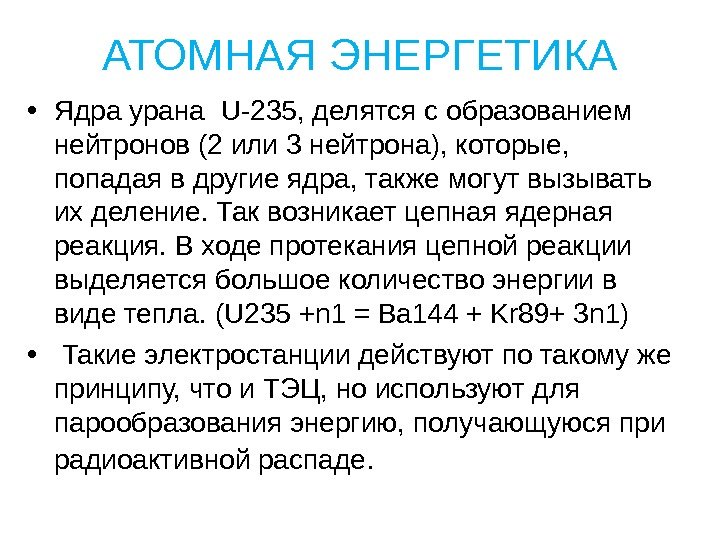 АТОМНАЯ ЭНЕРГЕТИКА

• Ядра урана U-235, делятся с образованием нейтронов (2 или 3 нейтрона), которые, попадая в другие ядра, также могут вызывать их деление. Так возникает цепная ядерная реакция. В ходе протекания цепной реакции выделяется большое количество энергии в виде тепла. (U235 +n1 = Ba144 + Kr89+ 3n1)

• Такие электростанции действуют по такому же принципу, что и ТЭЦ, но используют для парообразования энергию, получающуюся при радиоактивной распаде.